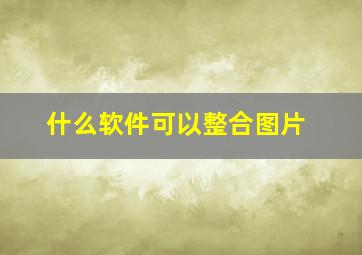 什么软件可以整合图片